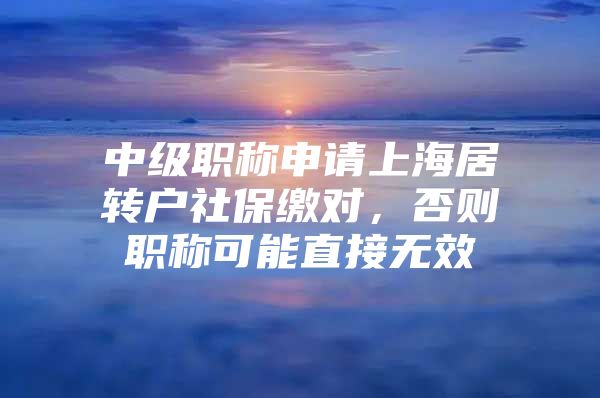 中级职称申请上海居转户社保缴对，否则职称可能直接无效